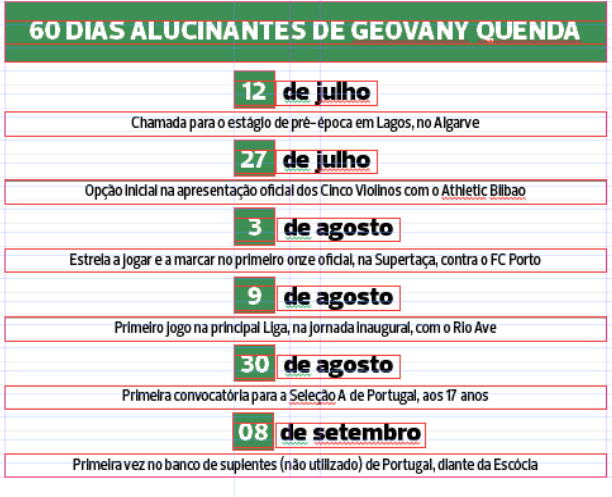 60 DIAS ALUCINANTES DE GEOVANY QUENDA

12 de julho

Chamada para o estágio de pré-época em Lagos, no Algarve

27 de julho

Opção inicial na apresentação oficial dos Cinco Violinos com o Athletic Bilbao

3 de agosto

Estreia a jogar e a marcar no primeiro onze oficial, na Supertaça, contra o FC Porto

9 de agosto

Primeiro jogo na principal Liga, na jornada inaugural, com o Rio Ave

30 de agosto

Primeira convocatória para a Seleção A de Portugal, aos 17 anos

08 de setembro

Primeira vez no banco de suplentes (não utilizado) de Portugal, diante da Escócia